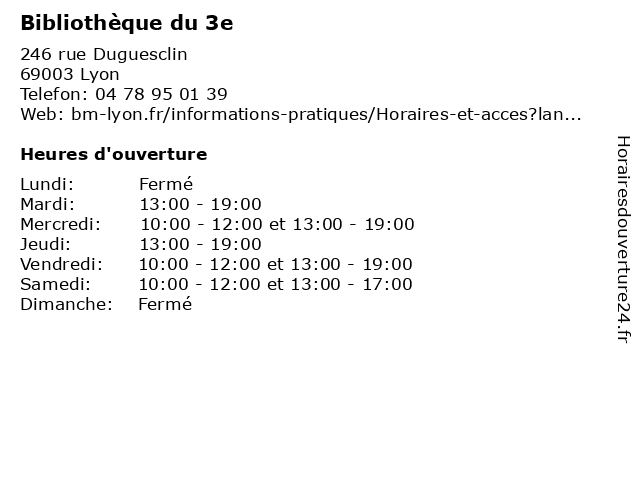 Bibliothèque du 3e

246 rue Duguesclin
69003 Lyon
Telefon: 04 78 95 01 39
Web: bm-lyon.fr/informations-pratiques/Horaires-et-acces?lan...

Heures d'ouverture

| | |
|---|---|
| Lundi: | Fermé |
| Mardi: | 13:00 - 19:00 |
| Mercredi: | 10:00 - 12:00 et 13:00 - 19:00 |
| Jeudi: | 13:00 - 19:00 |
| Vendredi: | 10:00 - 12:00 et 13:00 - 19:00 |
| Samedi: | 10:00 - 12:00 et 13:00 - 17:00 |
| Dimanche: | Fermé |

Horairesdouverture24.fr